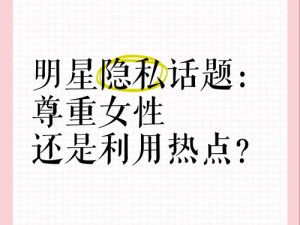 明星隐私话题：
尊重女性
还是利用热点？